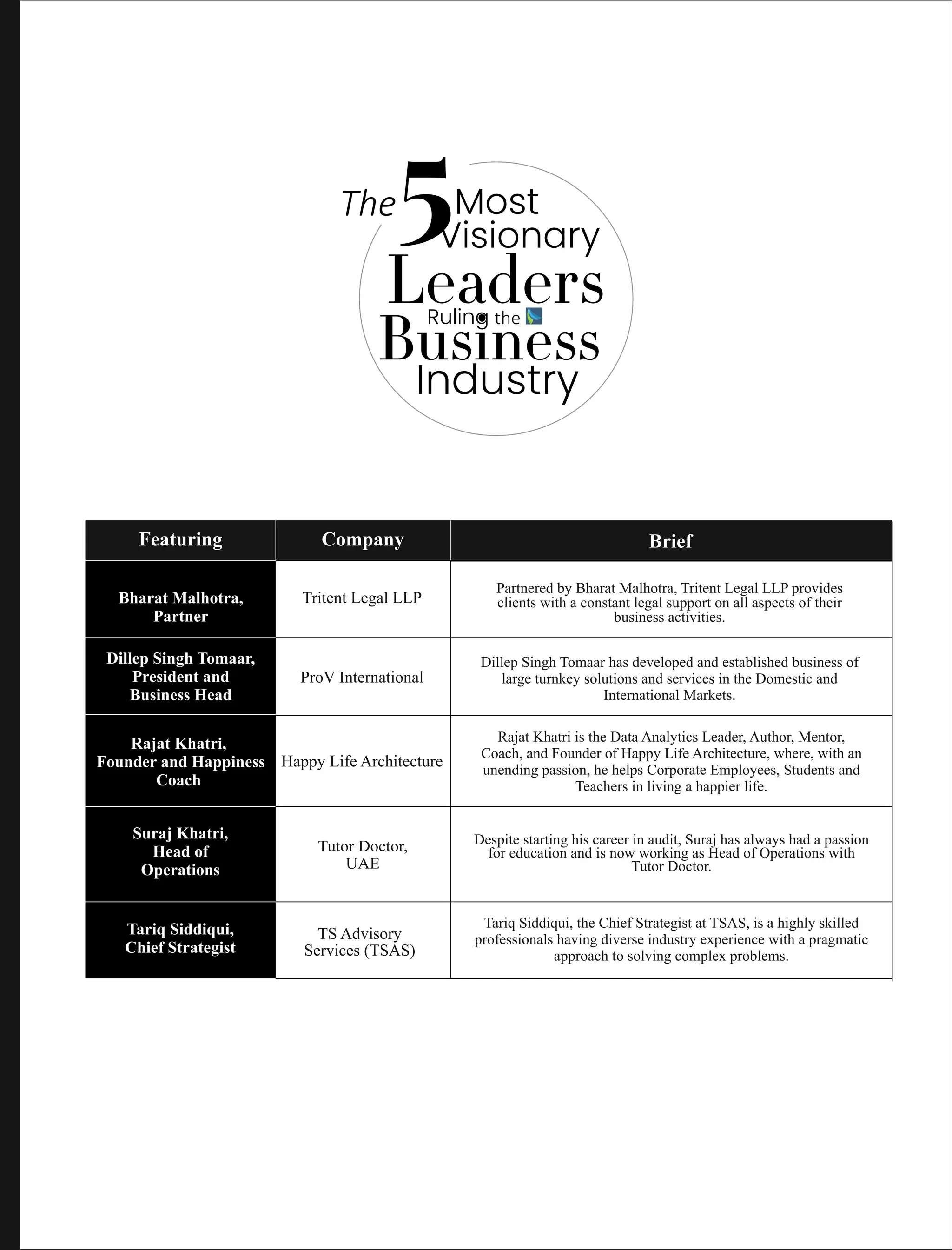 The 5 Most Visionary Leaders Ruling the Business Industry

| Featuring | Company | Brief |
|---|---|---|
| Bharat Malhotra, Partner | Tritent Legal LLP | Partnered by Bharat Malhotra, Tritent Legal LLP provides clients with a constant legal support on all aspects of their business activities. |
| Dillep Singh Tomaar, President and Business Head | ProV International | Dillep Singh Tomaar has developed and established business of large turnkey solutions and services in the Domestic and International Markets. |
| Rajat Khatri, Founder and Happiness Coach | Happy Life Architecture | Rajat Khatri is the Data Analytics Leader, Author, Mentor, Coach, and Founder of Happy Life Architecture, where, with an unending passion, he helps Corporate Employees, Students and Teachers in living a happier life. |
| Suraj Khatri, Head of Operations | Tutor Doctor, UAE | Despite starting his career in audit, Suraj has always had a passion for education and is now working as Head of Operations with Tutor Doctor. |
| Tariq Siddiqui, Chief Strategist | TS Advisory Services (TSAS) | Tariq Siddiqui, the Chief Strategist at TSAS, is a highly skilled professionals having diverse industry experience with a pragmatic approach to solving complex problems. |